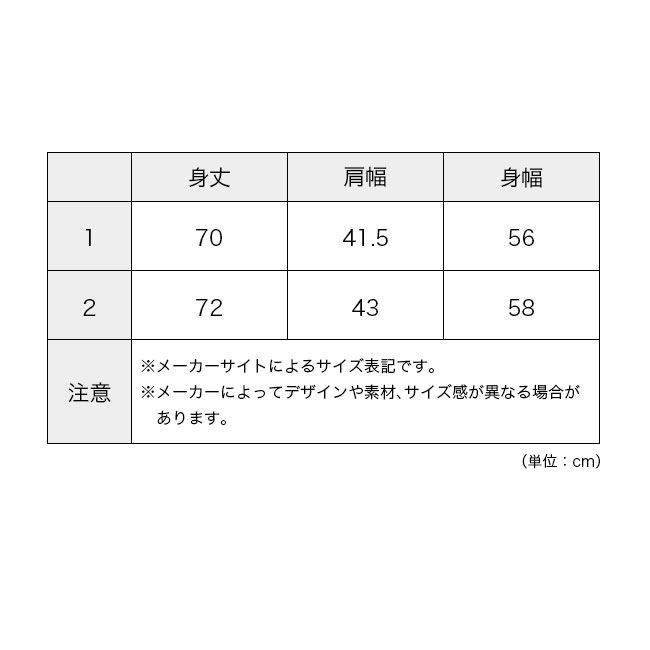 | | 身丈 | 肩幅 | 身幅 |
|---|---|---|---|
| 1 | 70 | 41.5 | 56 |
| 2 | 72 | 43 | 58 |
| 注意 | ※メーカーサイトによるサイズ表記です。 ※メーカーによってデザインや素材、サイズ感が異なる場合があります。 | | |

（単位：cm）